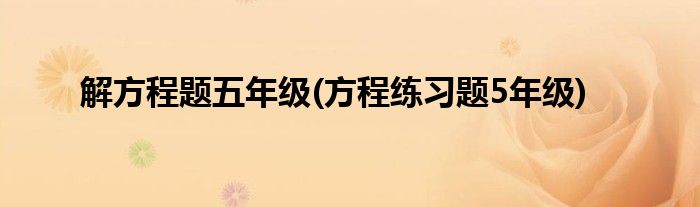 解方程题五年级(方程练习题5年级)